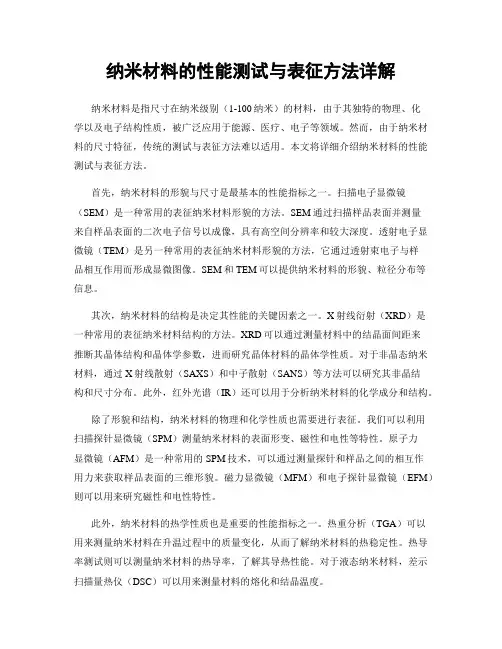 纳米材料的性能测试与表征方法详解

纳米材料是指尺寸在纳米级别（1-100纳米）的材料，由于其独特的物理、化学以及电子结构性质，被广泛应用于能源、医疗、电子等领域。然而，由于纳米材料的尺寸特征，传统的测试与表征方法难以适用。本文将详细介绍纳米材料的性能测试与表征方法。

首先，纳米材料的形貌与尺寸是最基本的性能指标之一。扫描电子显微镜（SEM）是一种常用的表征纳米材料形貌的方法。SEM通过扫描样品表面并测量来自样品表面的二次电子信号以成像，具有高空间分辨率和较大深度。透射电子显微镜（TEM）是另一种常用的表征纳米材料形貌的方法，它通过透射束电子与样品相互作用而形成显微图像。SEM和TEM可以提供纳米材料的形貌、粒径分布等信息。

其次，纳米材料的结构是决定其性能的关键因素之一。X射线衍射（XRD）是一种常用的表征纳米材料结构的方法。XRD可以通过测量材料中的结晶面间距来推断其晶体结构和晶体学参数，进而研究晶体材料的晶体学性质。对于非晶态纳米材料，通过X射线散射（SAXS）和中子散射（SANS）等方法可以研究其非晶结构和尺寸分布。此外，红外光谱（IR）还可以用于分析纳米材料的化学成分和结构。

除了形貌和结构，纳米材料的物理和化学性质也需要进行表征。我们可以利用扫描探针显微镜（SPM）测量纳米材料的表面形变、磁性和电性等特性。原子力显微镜（AFM）是一种常用的SPM技术，可以通过测量探针和样品之间的相互作用力来获取样品表面的三维形貌。磁力显微镜（MFM）和电子探针显微镜（EFM）则可以用来研究磁性和电性特性。

此外，纳米材料的热学性质也是重要的性能指标之一。热重分析（TGA）可以用来测量纳米材料在升温过程中的质量变化，从而了解纳米材料的热稳定性。热导率测试则可以测量纳米材料的热导率，了解其导热性能。对于液态纳米材料，差示扫描量热仪（DSC）可以用来测量材料的熔化和结晶温度。